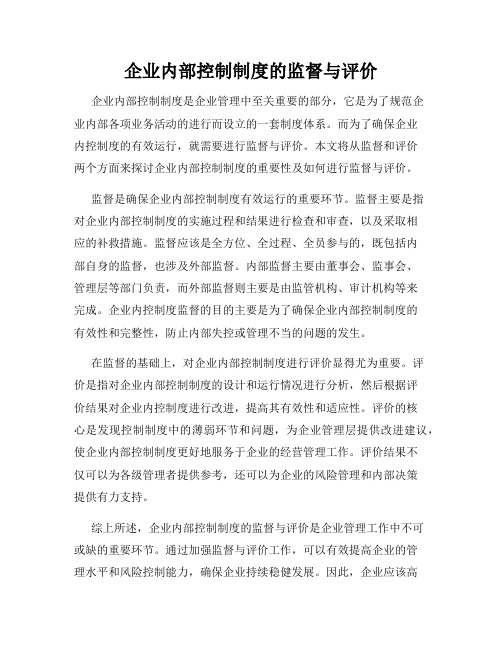 企业内部控制制度的监督与评价

企业内部控制制度是企业管理中至关重要的部分，它是为了规范企业内部各项业务活动的进行而设立的一套制度体系。而为了确保企业内控制度的有效运行，就需要进行监督与评价。本文将从监督和评价两个方面来探讨企业内部控制制度的重要性及如何进行监督与评价。

监督是确保企业内部控制制度有效运行的重要环节。监督主要是指对企业内部控制制度的实施过程和结果进行检查和审查，以及采取相应的补救措施。监督应该是全方位、全过程、全员参与的，既包括内部自身的监督，也涉及外部监督。内部监督主要由董事会、监事会、管理层等部门负责，而外部监督则主要是由监管机构、审计机构等来完成。企业内控制度监督的目的主要是为了确保企业内部控制制度的有效性和完整性，防止内部失控或管理不当的问题的发生。

在监督的基础上，对企业内部控制制度进行评价显得尤为重要。评价是指对企业内部控制制度的设计和运行情况进行分析，然后根据评价结果对企业内控制度进行改进，提高其有效性和适应性。评价的核心是发现控制制度中的薄弱环节和问题，为企业管理层提供改进建议，使企业内部控制制度更好地服务于企业的经营管理工作。评价结果不仅可以为各级管理者提供参考，还可以为企业的风险管理和内部决策提供有力支持。

综上所述，企业内部控制制度的监督与评价是企业管理工作中不可或缺的重要环节。通过加强监督与评价工作，可以有效提高企业的管理水平和风险控制能力，确保企业持续稳健发展。因此，企业应该高